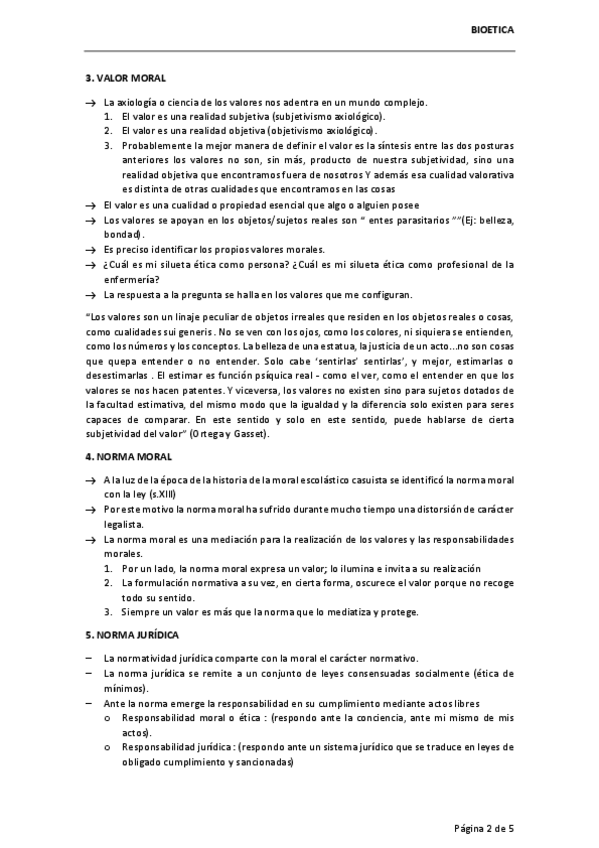 BIOETICA

3. VALOR MORAL

→ La axiología o ciencia de los valores nos adentra en un mundo complejo.
1. El valor es una realidad subjetiva (subjetivismo axiológico).
2. El valor es una realidad objetiva (objetivismo axiológico).
3. Probablemente la mejor manera de definir el valor es la síntesis entre las dos posturas anteriores los valores no son, sin más, producto de nuestra subjetividad, sino una realidad objetiva que encontramos fuera de nosotros Y además esa cualidad valorativa es distinta de otras cualidades que encontramos en las cosas
→ El valor es una cualidad o propiedad esencial que algo o alguien posee
→ Los valores se apoyan en los objetos/sujetos reales son " entes parasitarios ""(Ej: belleza, bondad).
→ Es preciso identificar los propios valores morales.
→ ¿Cuál es mi silueta ética como persona? ¿Cuál es mi silueta ética como profesional de la enfermería?
→ La respuesta a la pregunta se halla en los valores que me configuran.

"Los valores son un linaje peculiar de objetos irreales que residen en los objetos reales o cosas, como cualidades sui generis. No se ven con los ojos, como los colores, ni siquiera se entienden, como los números y los conceptos. La belleza de una estatua, la justicia de un acto...no son cosas que quepa entender o no entender. Solo cabe 'sentirlas' sentirlas', y mejor, estimarlas o desestimarlas . El estimar es función psíquica real - como el ver, como el entender en que los valores se nos hacen patentes. Y viceversa, los valores no existen sino para sujetos dotados de la facultad estimativa, del mismo modo que la igualdad y la diferencia solo existen para seres capaces de comparar. En este sentido y solo en este sentido, puede hablarse de cierta subjetividad del valor" (Ortega y Gasset).

4. NORMA MORAL

→ A la luz de la época de la historia de la moral escolástico casuista se identificó la norma moral con la ley (s.XIII)
→ Por este motivo la norma moral ha sufrido durante mucho tiempo una distorsión de carácter legalista.
→ La norma moral es una mediación para la realización de los valores y las responsabilidades morales.
1. Por un lado, la norma moral expresa un valor; lo ilumina e invita a su realización
2. La formulación normativa a su vez, en cierta forma, oscurece el valor porque no recoge todo su sentido.
3. Siempre un valor es más que la norma que lo mediatiza y protege.

5. NORMA JURÍDICA

– La normatividad jurídica comparte con la moral el carácter normativo.
– La norma jurídica se remite a un conjunto de leyes consensuadas socialmente (ética de mínimos).
– Ante la norma emerge la responsabilidad en su cumplimiento mediante actos libres
o Responsabilidad moral o ética : (respondo ante la conciencia, ante mi mismo de mis actos).
o Responsabilidad jurídica : (respondo ante un sistema jurídico que se traduce en leyes de obligado cumplimiento y sancionadas)

Página 2 de 5